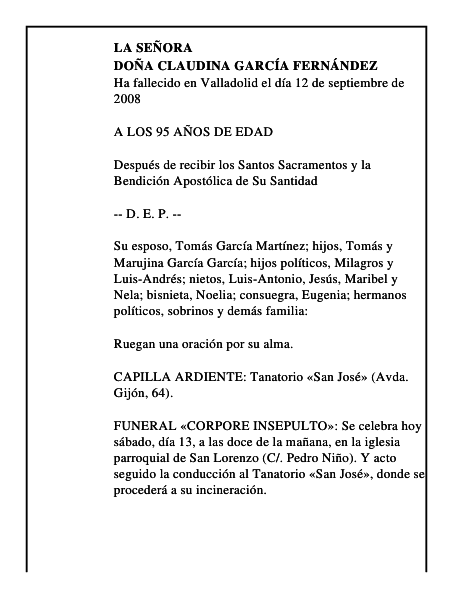 LA SEÑORA
DOÑA CLAUDINA GARCÍA FERNÁNDEZ
Ha fallecido en Valladolid el día 12 de septiembre de 2008

A LOS 95 AÑOS DE EDAD

Después de recibir los Santos Sacramentos y la Bendición Apostólica de Su Santidad

-- D. E. P. --

Su esposo, Tomás García Martínez; hijos, Tomás y Marujina García García; hijos políticos, Milagros y Luis-Andrés; nietos, Luis-Antonio, Jesús, Maribel y Nela; bisnieta, Noelia; consuegra, Eugenia; hermanos políticos, sobrinos y demás familia:

Ruegan una oración por su alma.

CAPILLA ARDIENTE: Tanatorio «San José» (Avda. Gijón, 64).

FUNERAL «CORPORE INSEPULTO»: Se celebra hoy sábado, día 13, a las doce de la mañana, en la iglesia parroquial de San Lorenzo (C/. Pedro Niño). Y acto seguido la conducción al Tanatorio «San José», donde se procederá a su incineración.